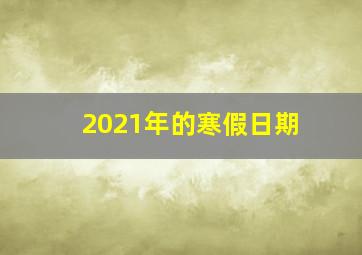 2021年的寒假日期